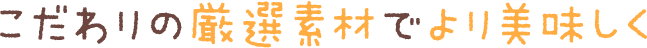 こだわりの厳選素材でより美味しく